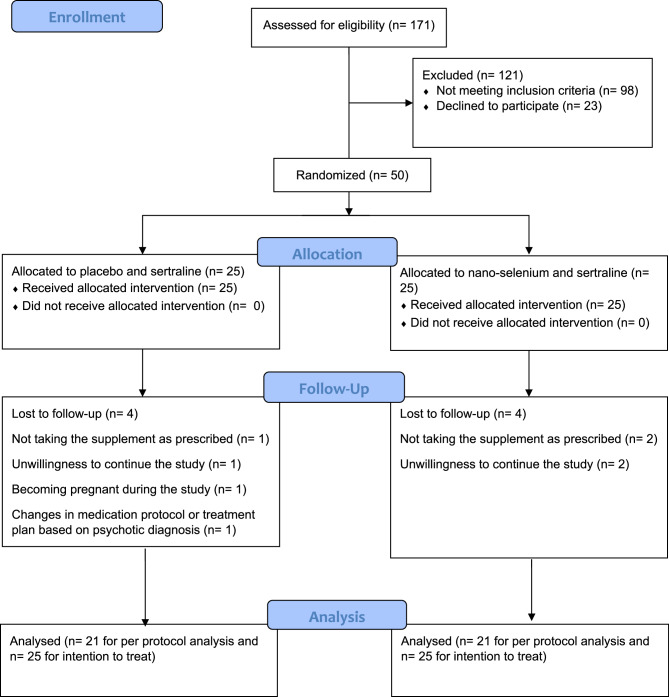 Enrollment

Assessed for eligibility (n= 171)

Excluded (n= 121)
♦ Not meeting inclusion criteria (n= 98)
♦ Declined to participate (n= 23)

Randomized (n= 50)

Allocation

Allocated to placebo and sertraline (n= 25)
♦ Received allocated intervention (n= 25)
♦ Did not receive allocated intervention (n= 0)

Allocated to nano-selenium and sertraline (n= 25)
♦ Received allocated intervention (n= 25)
♦ Did not receive allocated intervention (n= 0)

Follow-Up

Lost to follow-up (n= 4)

Not taking the supplement as prescribed (n= 1)

Unwillingness to continue the study (n= 1)

Becoming pregnant during the study (n= 1)

Changes in medication protocol or treatment plan based on psychotic diagnosis (n= 1)

Lost to follow-up (n= 4)

Not taking the supplement as prescribed (n= 2)

Unwillingness to continue the study (n= 2)

Analysis

Analysed (n= 21 for per protocol analysis and n= 25 for intention to treat)

Analysed (n= 21 for per protocol analysis and n= 25 for intention to treat)